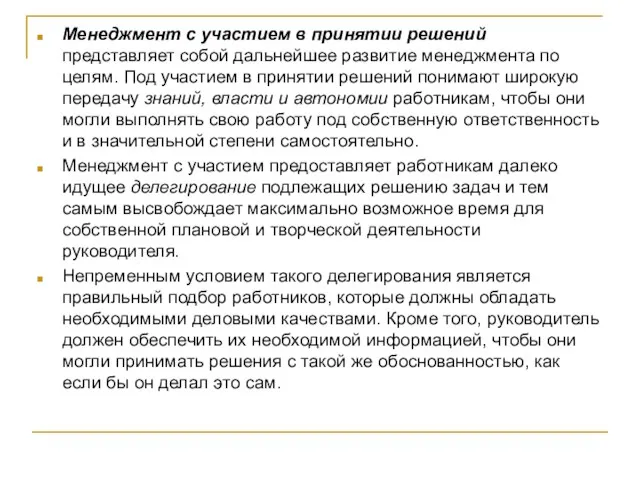 Менеджмент с участием в принятии решений представляет собой дальнейшее развитие менеджмента по целям. Под участием в принятии решений понимают широкую передачу знаний, власти и автономии работникам, чтобы они могли выполнять свою работу под собственную ответственность и в значительной степени самостоятельно.

Менеджмент с участием предоставляет работникам далеко идущее делегирование подлежащих решению задач и тем самым высвобождает максимально возможное время для собственной плановой и творческой деятельности руководителя.

Непременным условием такого делегирования является правильный подбор работников, которые должны обладать необходимыми деловыми качествами. Кроме того, руководитель должен обеспечить их необходимой информацией, чтобы они могли принимать решения с такой же обоснованностью, как если бы он делал это сам.